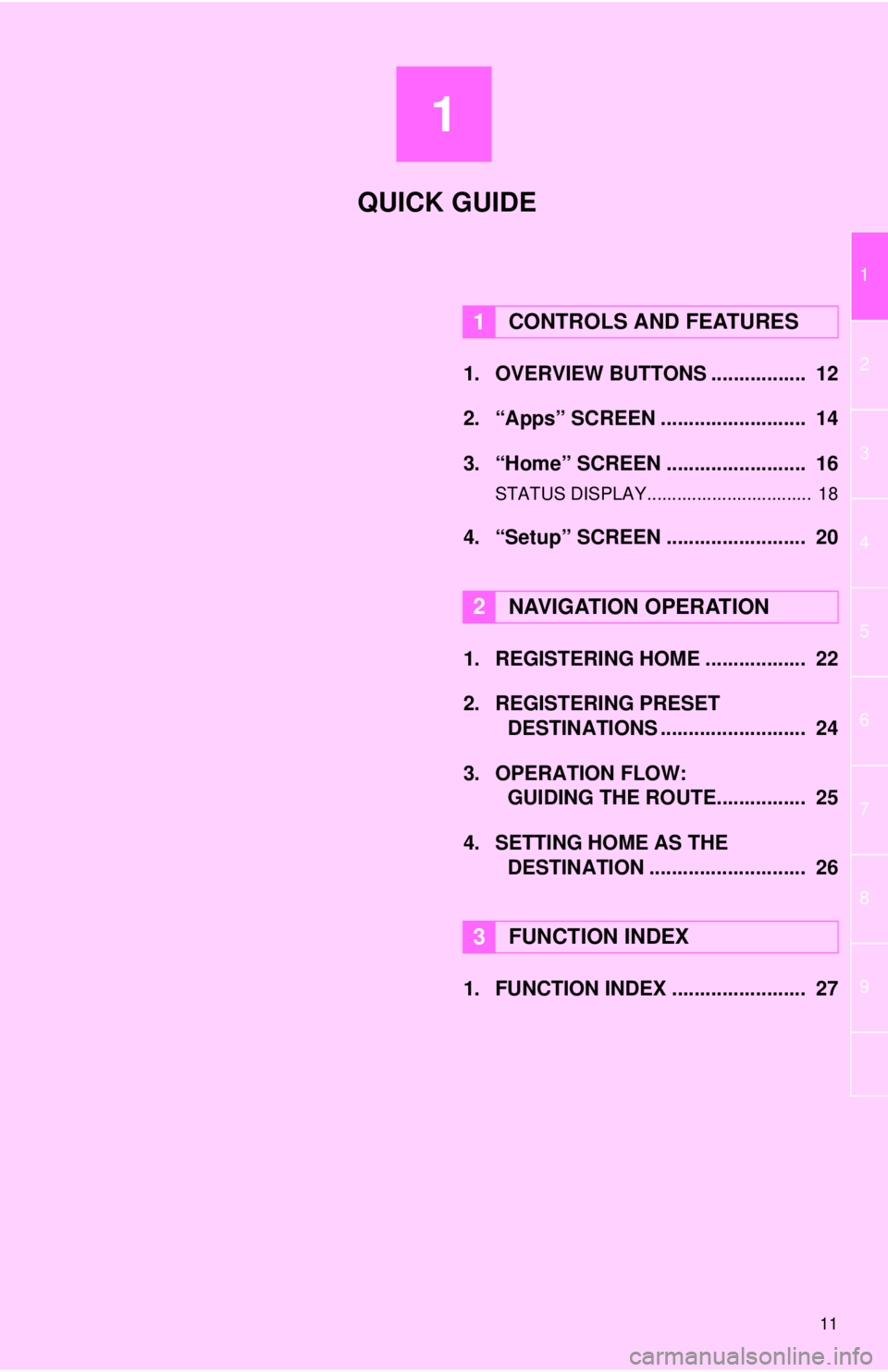 1

QUICK GUIDE

1 CONTROLS AND FEATURES

1. OVERVIEW BUTTONS ................. 12

2. “Apps” SCREEN .......................... 14

3. “Home” SCREEN ......................... 16

STATUS DISPLAY................................ 18

4. “Setup” SCREEN ......................... 20

2 NAVIGATION OPERATION

1. REGISTERING HOME .................. 22

2. REGISTERING PRESET DESTINATIONS .......................... 24

3. OPERATION FLOW: GUIDING THE ROUTE................ 25

4. SETTING HOME AS THE DESTINATION ............................ 26

3 FUNCTION INDEX

1. FUNCTION INDEX ........................ 27

1
2
3
4
5
6
7
8
9

11

carmanualsonline.info